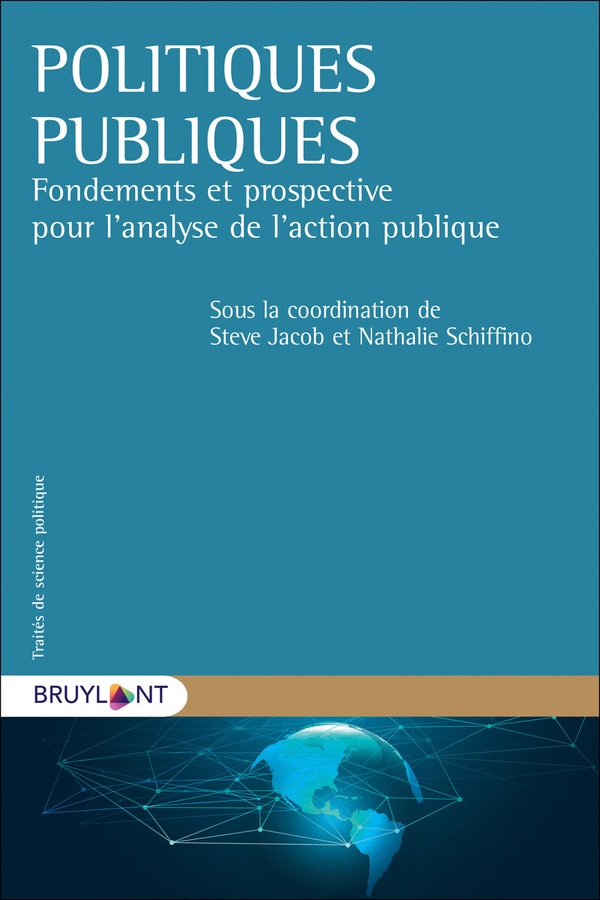 POLITIQUES PUBLIQUES

Fondements et prospective pour l'analyse de l'action publique

Sous la coordination de
Steve Jacob et Nathalie Schiffino

Traités de science politique

BRUYLANT